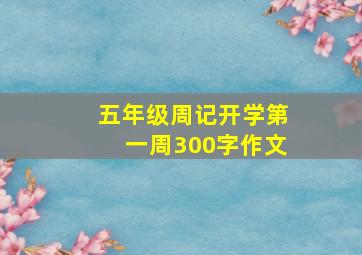 五年级周记开学第一周300字作文